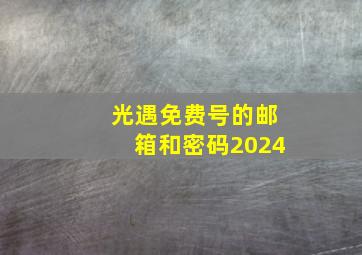 光遇免费号的邮箱和密码2024